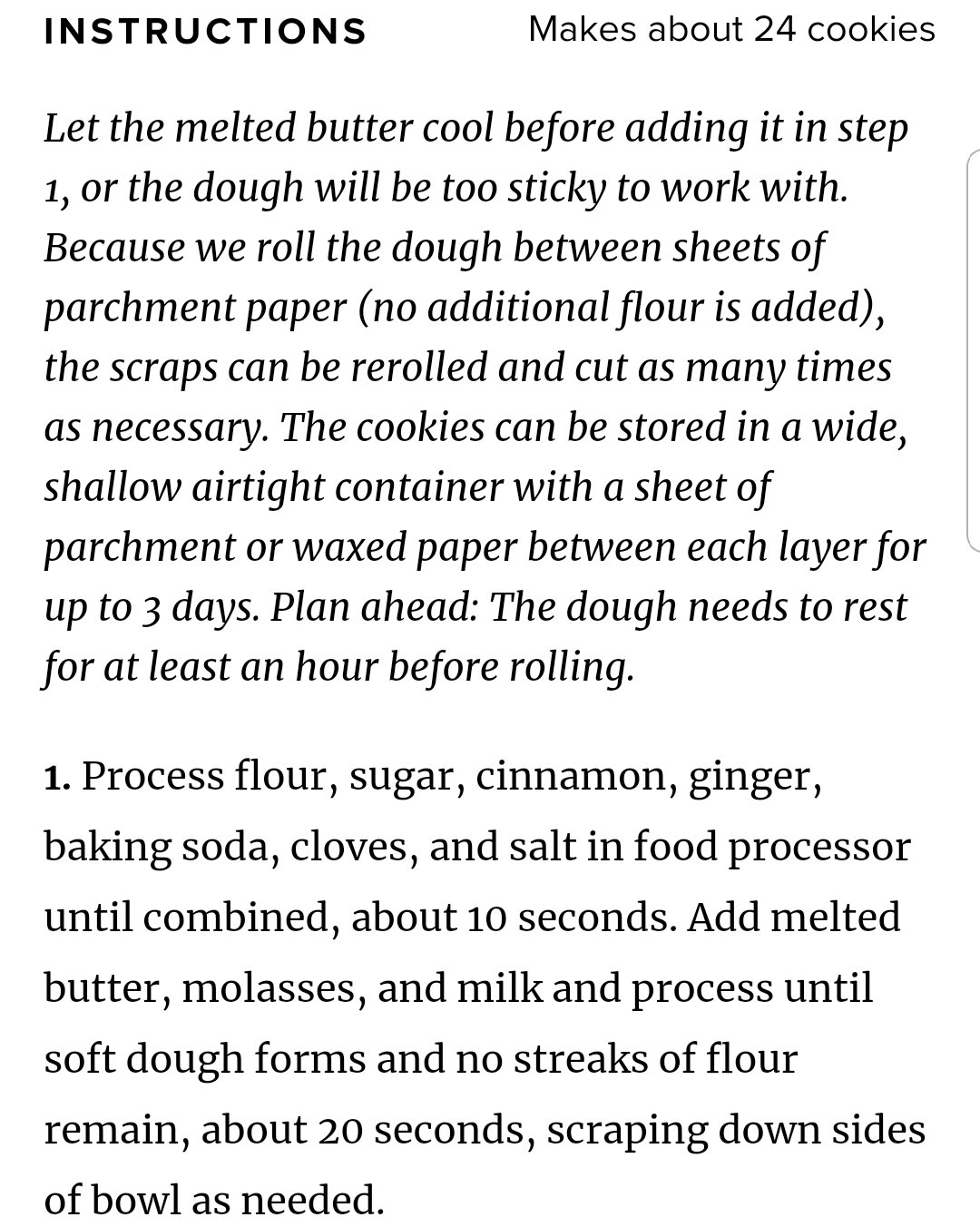 INSTRUCTIONS

Makes about 24 cookies

Let the melted butter cool before adding it in step 1, or the dough will be too sticky to work with. Because we roll the dough between sheets of parchment paper (no additional flour is added), the scraps can be rerolled and cut as many times as necessary. The cookies can be stored in a wide, shallow airtight container with a sheet of parchment or waxed paper between each layer for up to 3 days. Plan ahead: The dough needs to rest for at least an hour before rolling.

1. Process flour, sugar, cinnamon, ginger, baking soda, cloves, and salt in food processor until combined, about 10 seconds. Add melted butter, molasses, and milk and process until soft dough forms and no streaks of flour remain, about 20 seconds, scraping down sides of bowl as needed.